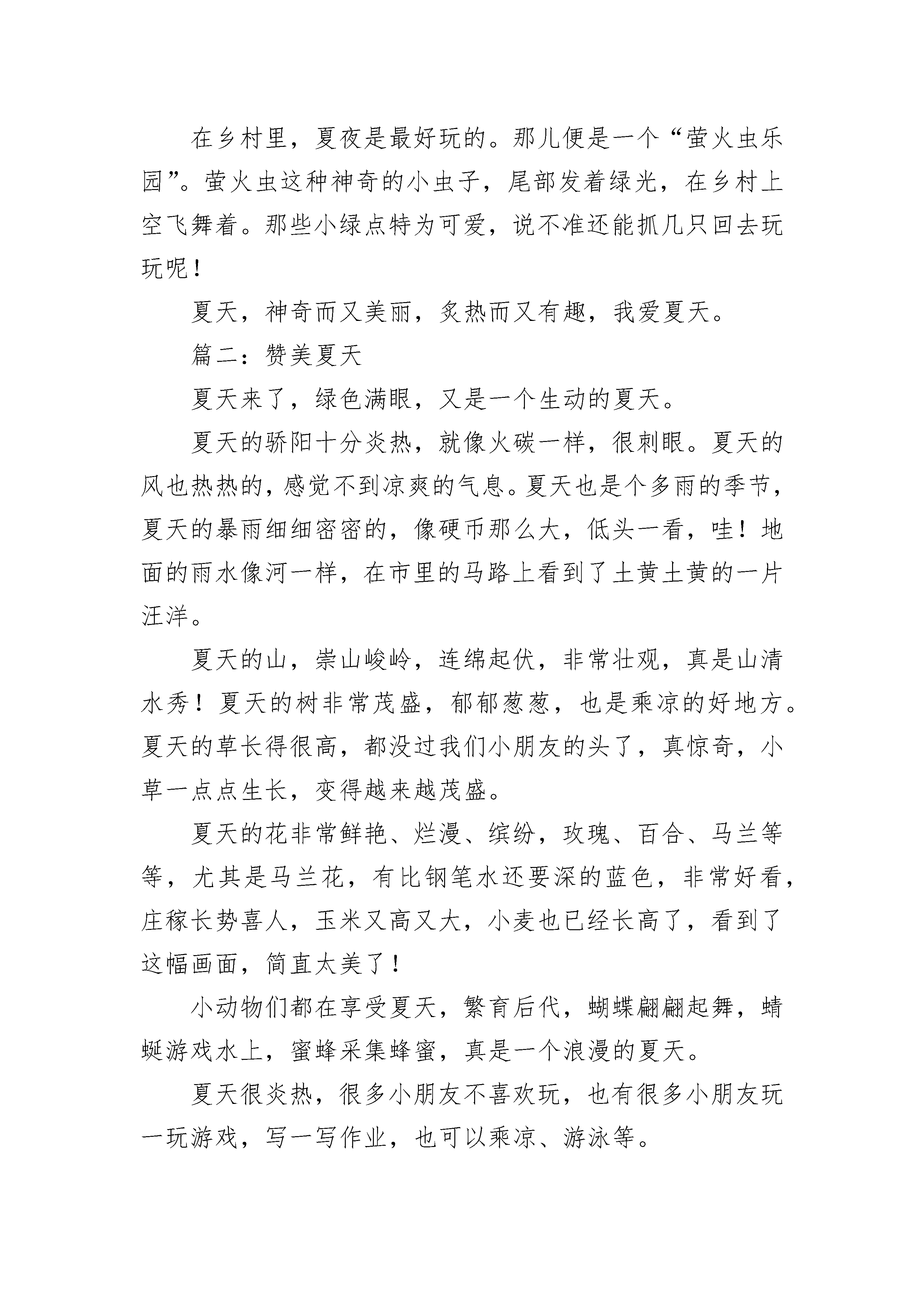 在乡村里，夏夜是最好玩的。那儿便是一个“萤火虫乐园”。萤火虫这种神奇的小虫子，尾部发着绿光，在乡村上空飞舞着。那些小绿点特为可爱，说不准还能抓几只回去玩玩呢！

夏天，神奇而又美丽，炙热而又有趣，我爱夏天。

篇二：赞美夏天

夏天来了，绿色满眼，又是一个生动的夏天。

夏天的骄阳十分炎热，就像火碳一样，很刺眼。夏天的风也热热的，感觉不到凉爽的气息。夏天也是个多雨的季节，夏天的暴雨细细密密的，像硬币那么大，低头一看，哇！地面的雨水像河一样，在市里的马路上看到了土黄土黄的一片汪洋。

夏天的山，崇山峻岭，连绵起伏，非常壮观，真是山清水秀！夏天的树非常茂盛，郁郁葱葱，也是乘凉的好地方。夏天的草长得很高，都没过我们小朋友的头了，真惊奇，小草一点点生长，变得越来越茂盛。

夏天的花非常鲜艳、烂漫、缤纷，玫瑰、百合、马兰等等，尤其是马兰花，有比钢笔水还要深的蓝色，非常好看，庄稼长势喜人，玉米又高又大，小麦也已经长高了，看到了这幅画面，简直太美了！

小动物们都在享受夏天，繁育后代，蝴蝶翩翩起舞，蜻蜓游戏水上，蜜蜂采集蜂蜜，真是一个浪漫的夏天。

夏天很炎热，很多小朋友不喜欢玩，也有很多小朋友玩一玩游戏，写一写作业，也可以乘凉、游泳等。